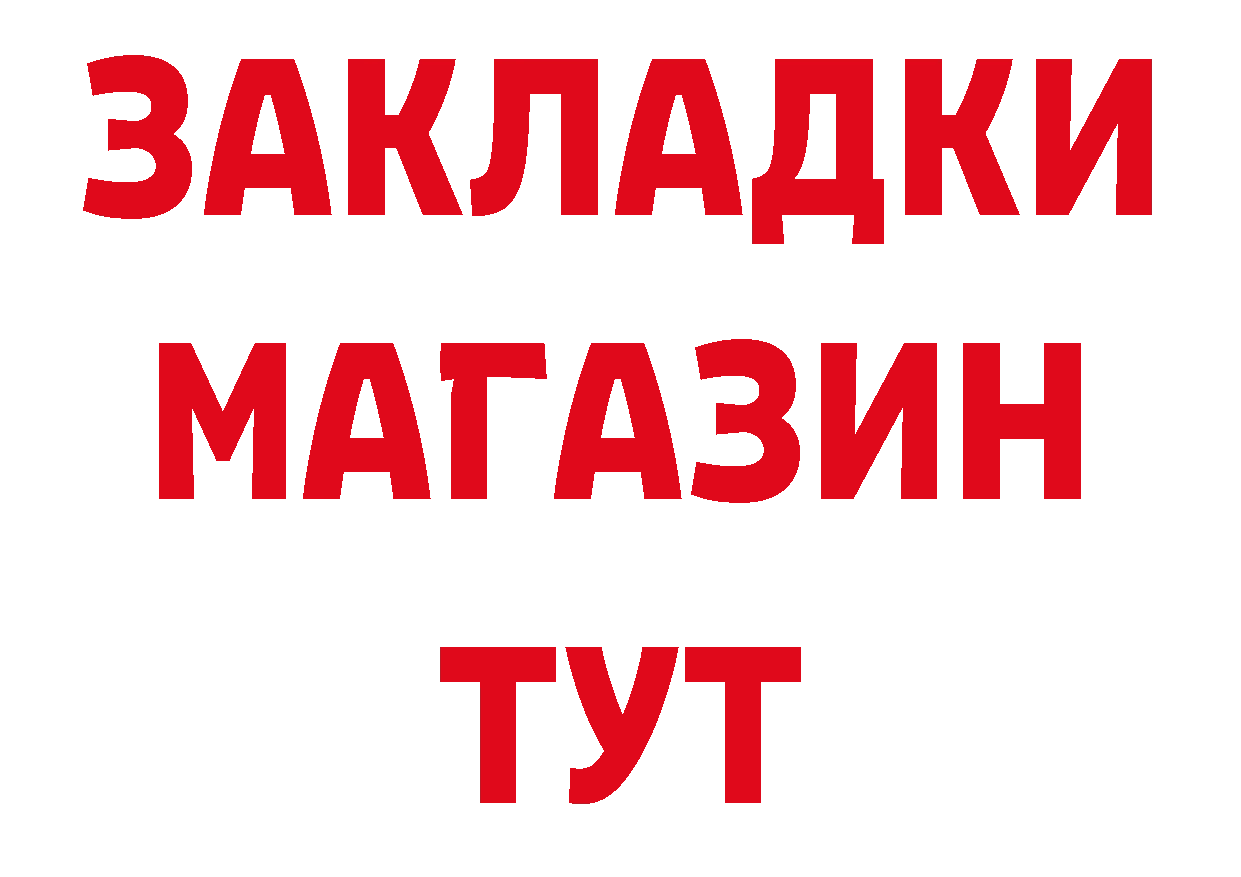 ЗАКЛАДКИ
МАГАЗИН
ТУТ